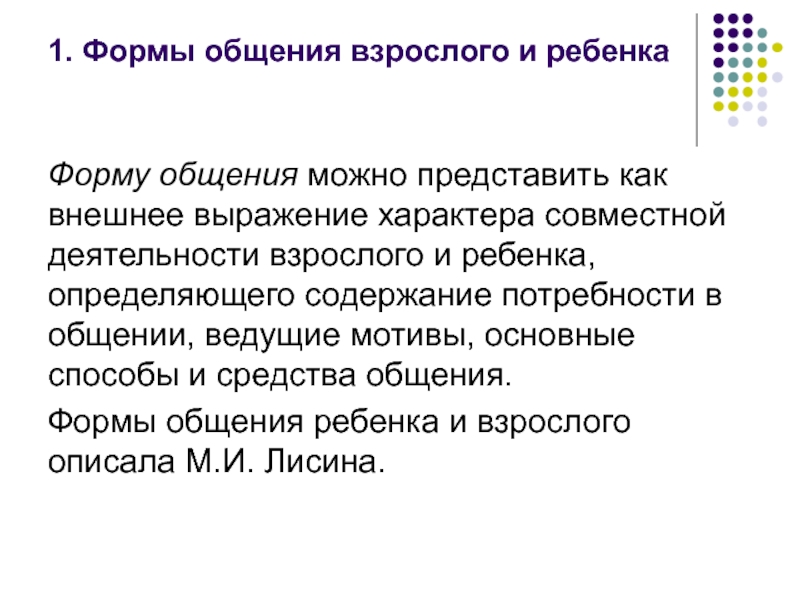 1. Формы общения взрослого и ребенка

Форму общения можно представить как внешнее выражение характера совместной деятельности взрослого и ребенка, определяющего содержание потребности в общении, ведущие мотивы, основные способы и средства общения.

Формы общения ребенка и взрослого описала М.И. Лисина.